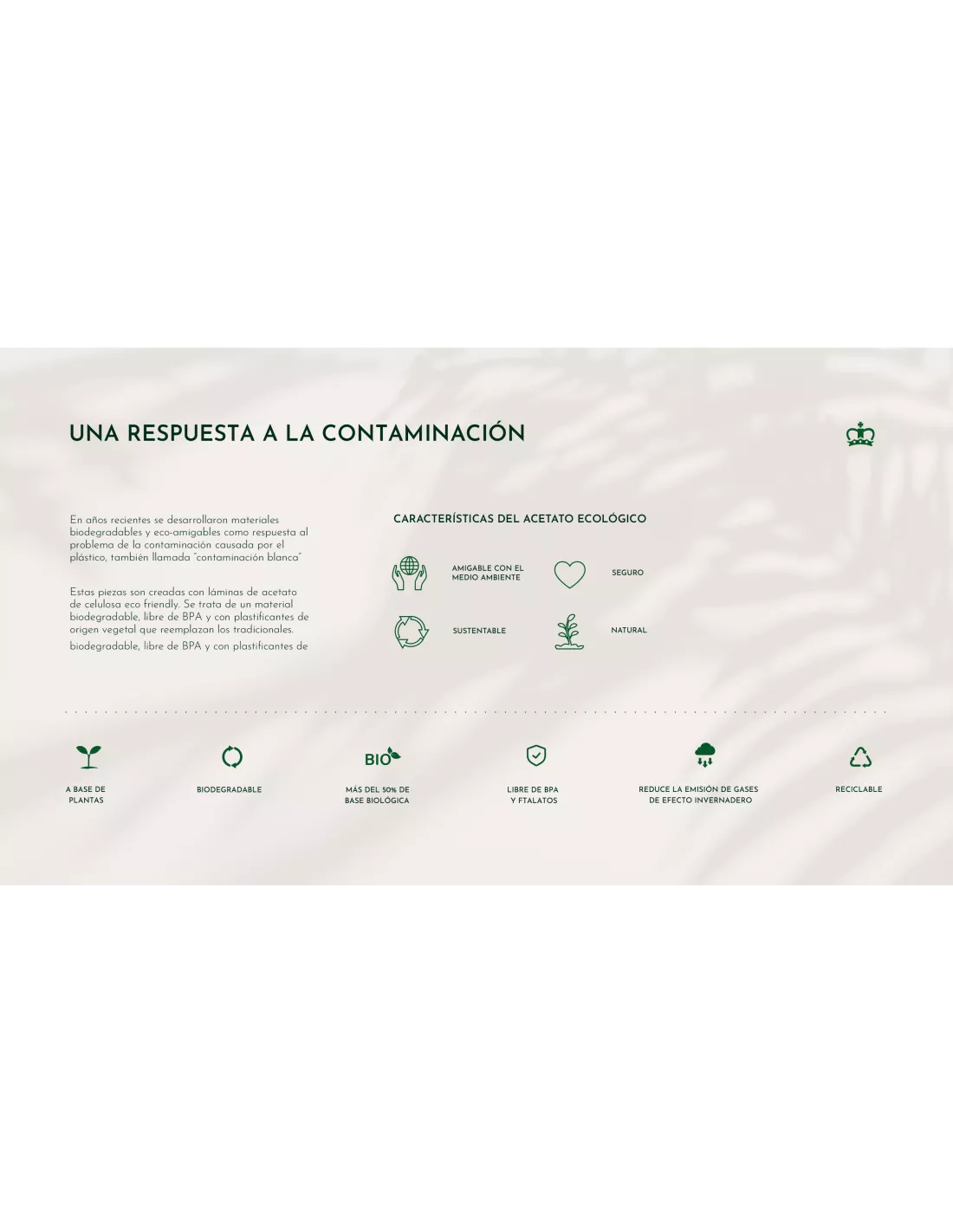 UNA RESPUESTA A LA CONTAMINACIÓN

En años recientes se desarrollaron materiales biodegradables y eco-amigables como respuesta al problema de la contaminación causada por el plástico, también llamada "contaminación blanca"

Estas piezas son creadas con láminas de acetato de celulosa eco friendly. Se trata de un material biodegradable, libre de BPA y con plastificantes de origen vegetal que reemplazan los tradicionales. biodegradable, libre de BPA y con plastificantes de

CARACTERÍSTICAS DEL ACETATO ECOLÓGICO

AMIGABLE CON EL MEDIO AMBIENTE

SEGURO

SUSTENTABLE

NATURAL

A BASE DE PLANTAS

BIODEGRADABLE

BIO

MÁS DEL 50% DE BASE BIOLÓGICA

LIBRE DE BPA Y FTALATOS

REDUCE LA EMISIÓN DE GASES DE EFECTO INVERNADERO

RECICLABLE